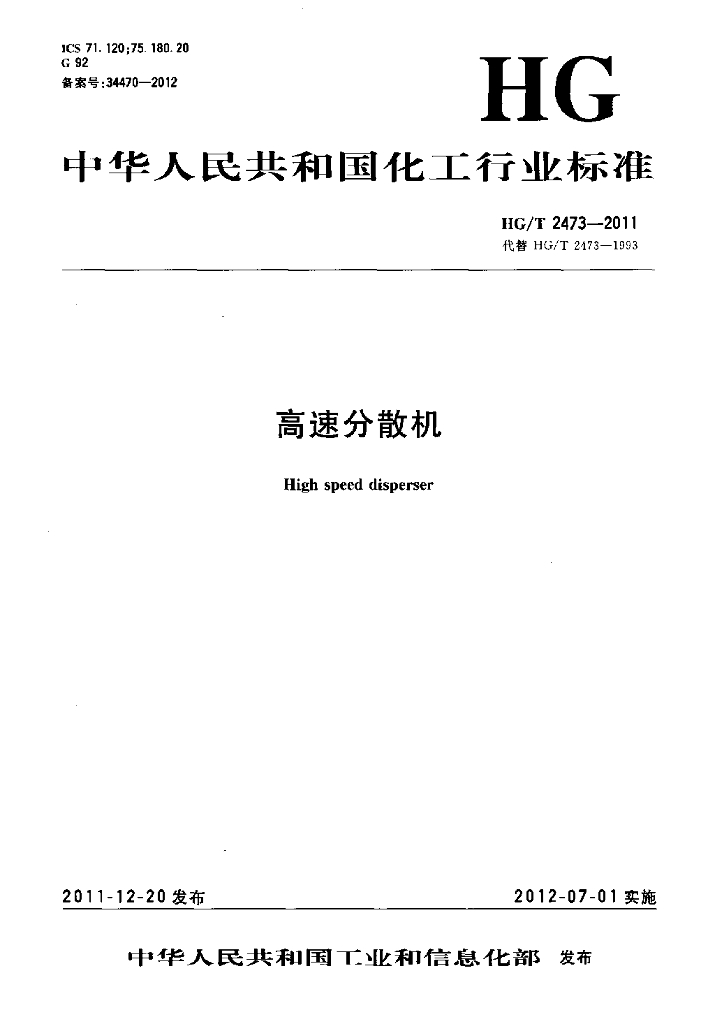 ICS 71.120;75.180.20
G 92
备案号:34470—2012

HG

中华人民共和国化工行业标准

HG/T 2473—2011
代替 HG/T 2473—1993

高速分散机

High speed disperser

2011-12-20 发布

2012-07-01 实施

中华人民共和国工业和信息化部 发布